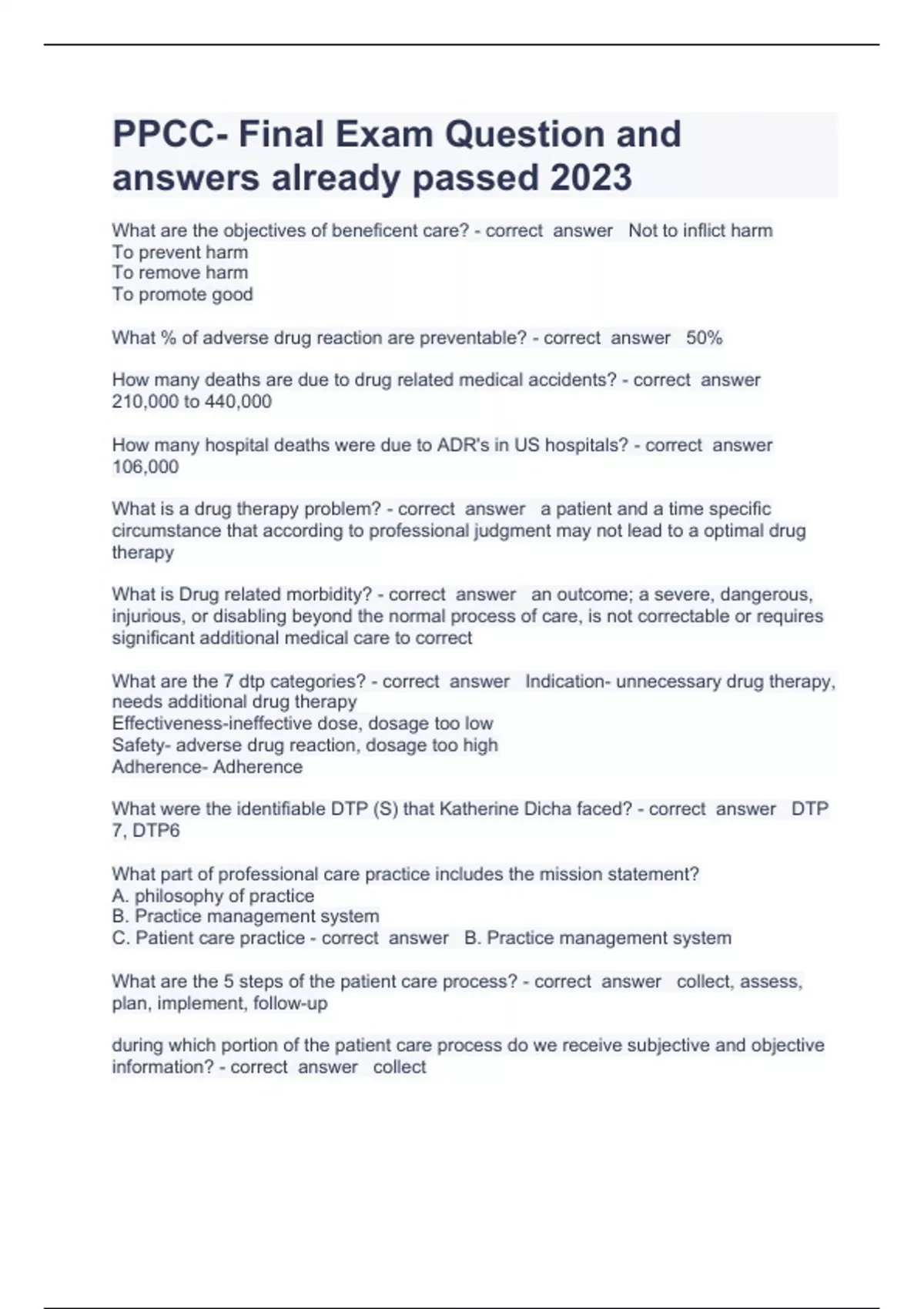 PPCC- Final Exam Question and answers already passed 2023

What are the objectives of beneficent care? - correct answer Not to inflict harm
To prevent harm
To remove harm
To promote good

What % of adverse drug reaction are preventable? - correct answer 50%

How many deaths are due to drug related medical accidents? - correct answer 210,000 to 440,000

How many hospital deaths were due to ADR's in US hospitals? - correct answer 106,000

What is a drug therapy problem? - correct answer a patient and a time specific circumstance that according to professional judgment may not lead to a optimal drug therapy

What is Drug related morbidity? - correct answer an outcome; a severe, dangerous, injurious, or disabling beyond the normal process of care, is not correctable or requires significant additional medical care to correct

What are the 7 dtp categories? - correct answer Indication- unnecessary drug therapy, needs additional drug therapy
Effectiveness-ineffective dose, dosage too low
Safety- adverse drug reaction, dosage too high
Adherence- Adherence

What were the identifiable DTP (S) that Katherine Dicha faced? - correct answer DTP 7, DTP6

What part of professional care practice includes the mission statement?
A. philosophy of practice
B. Practice management system
C. Patient care practice - correct answer B. Practice management system

What are the 5 steps of the patient care process? - correct answer collect, assess, plan, implement, follow-up

during which portion of the patient care process do we receive subjective and objective information? - correct answer collect